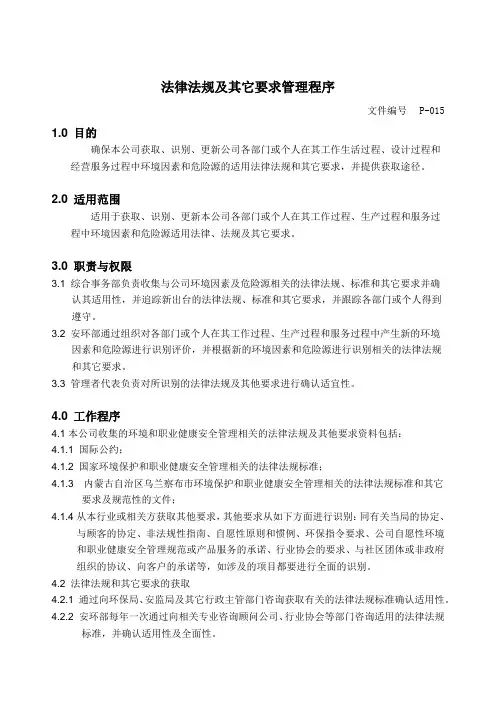 法律法规及其它要求管理程序

文件编号 P-015

1.0 目的

确保本公司获取、识别、更新公司各部门或个人在其工作生活过程、设计过程和经营服务过程中环境因素和危险源的适用法律法规和其它要求，并提供获取途径。

2.0 适用范围

适用于获取、识别、更新本公司各部门或个人在其工作过程、生产过程和服务过程中环境因素和危险源适用法律、法规及其它要求。

3.0 职责与权限

3.1 综合事务部负责收集与公司环境因素及危险源相关的法律法规、标准和其它要求并确认其适用性，并追踪新出台的法律法规、标准和其它要求，并跟踪各部门或个人得到遵守。

3.2 安环部通过组织对各部门或个人在其工作过程、生产过程和服务过程中产生新的环境因素和危险源进行识别评价，并根据新的环境因素和危险源进行识别相关的法律法规和其它要求。

3.3 管理者代表负责对所识别的法律法规及其他要求进行确认适宜性。

4.0 工作程序

4.1 本公司收集的环境和职业健康安全管理相关的法律法规及其他要求资料包括：

4.1.1 国际公约；

4.1.2 国家环境保护和职业健康安全管理相关的法律法规标准；

4.1.3 内蒙古自治区乌兰察布市环境保护和职业健康安全管理相关的法律法规标准和其它要求及规范性的文件；

4.1.4 从本行业或相关方获取其他要求，其他要求从如下方面进行识别：同有关当局的协定、与顾客的协定、非法规性指南、自愿性原则和惯例、环保指令要求、公司自愿性环境和职业健康安全管理规范或产品服务的承诺、行业协会的要求、与社区团体或非政府组织的协议、向客户的承诺等，如涉及的项目都要进行全面的识别。

4.2 法律法规和其它要求的获取

4.2.1 通过向环保局、安监局及其它行政主管部门咨询获取有关的法律法规标准确认适用性。

4.2.2 安环部每年一次通过向相关专业咨询顾问公司、行业协会等部门咨询适用的法律法规标准，并确认适用性及全面性。